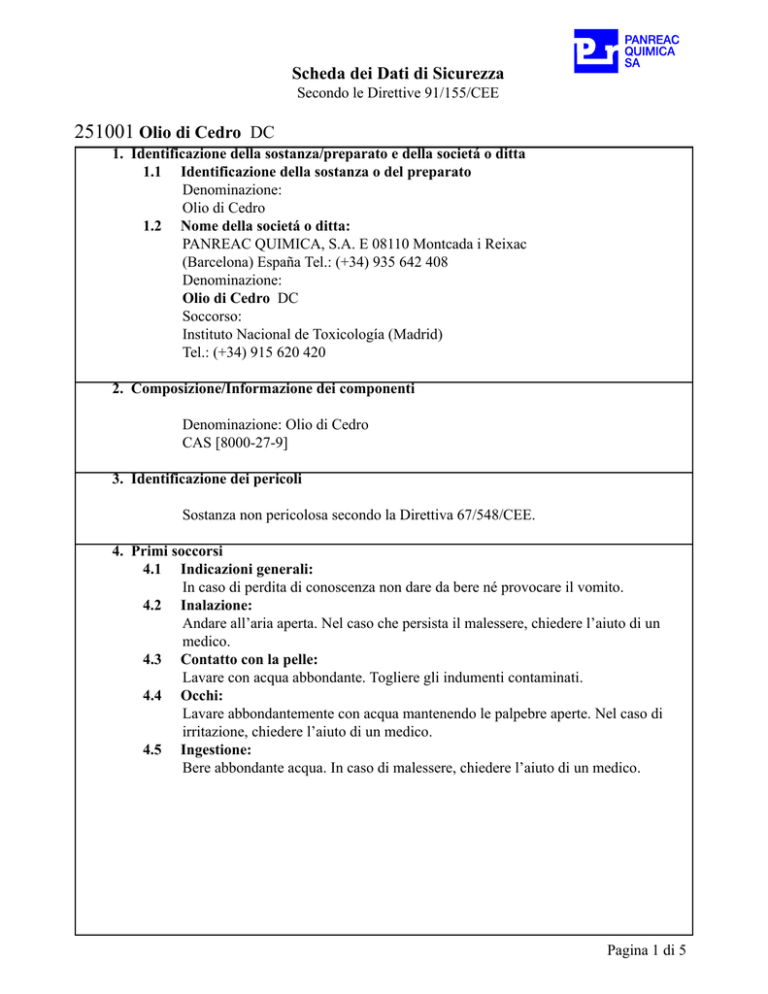 PANREAC QUIMICA SA

Scheda dei Dati di Sicurezza
Secondo le Direttive 91/155/CEE

251001 Olio di Cedro DC

1. Identificazione della sostanza/preparato e della societá o ditta
1.1 Identificazione della sostanza o del preparato
Denominazione:
Olio di Cedro
1.2 Nome della societá o ditta:
PANREAC QUIMICA, S.A. E 08110 Montcada i Reixac (Barcelona) España Tel.: (+34) 935 642 408
Denominazione:
Olio di Cedro DC
Soccorso:
Instituto Nacional de Toxicología (Madrid)
Tel.: (+34) 915 620 420

2. Composizione/Informazione dei componenti

Denominazione: Olio di Cedro
CAS [8000-27-9]

3. Identificazione dei pericoli

Sostanza non pericolosa secondo la Direttiva 67/548/CEE.

4. Primi soccorsi
4.1 Indicazioni generali:
In caso di perdita di conoscenza non dare da bere né provocare il vomito.
4.2 Inalazione:
Andare all'aria aperta. Nel caso che persista il malessere, chiedere l'aiuto di un medico.
4.3 Contatto con la pelle:
Lavare con acqua abbondante. Togliere gli indumenti contaminati.
4.4 Occhi:
Lavare abbondantemente con acqua mantenendo le palpebre aperte. Nel caso di irritazione, chiedere l'aiuto di un medico.
4.5 Ingestione:
Bere abbondante acqua. In caso di malessere, chiedere l'aiuto di un medico.

Pagina 1 di 5